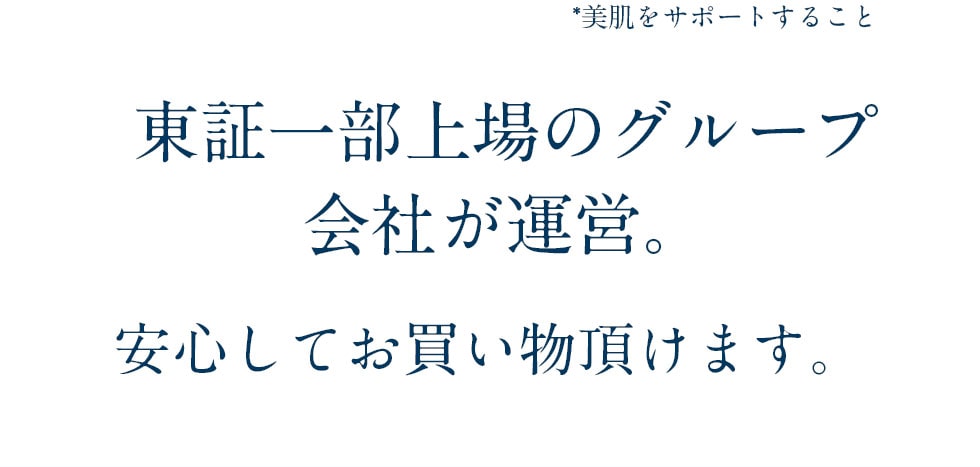 *美肌をサポートすること

東証一部上場のグループ会社が運営。

安心してお買い物頂けます。